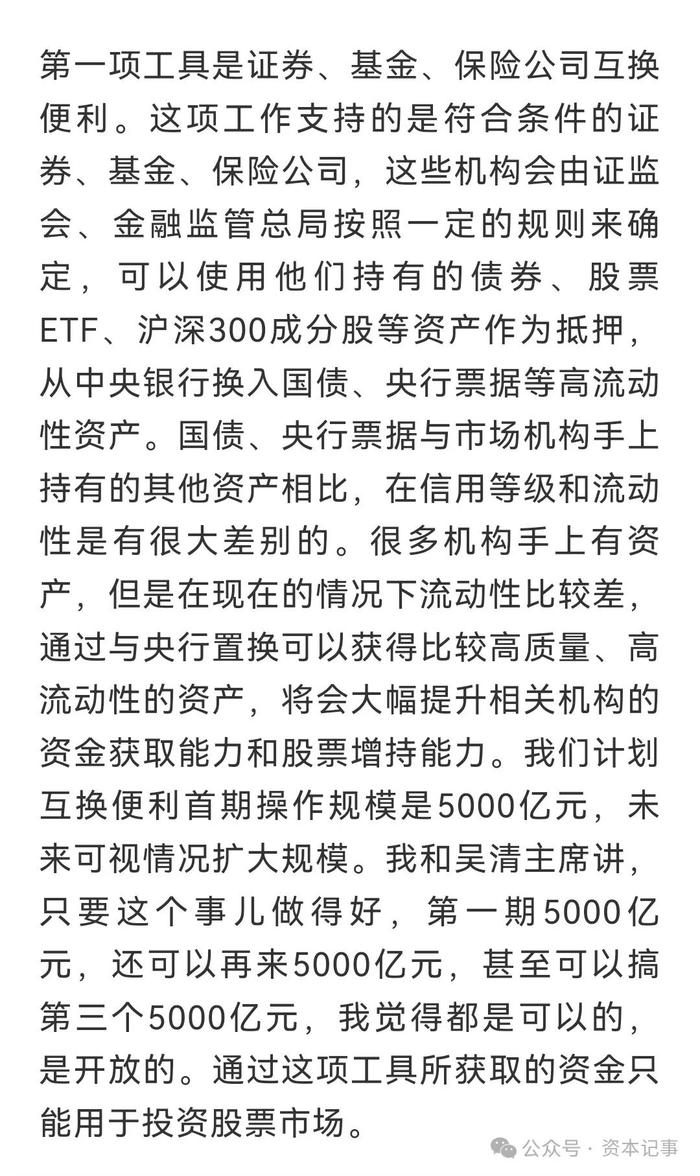 第一项工具是证券、基金、保险公司互换便利。这项工作支持的是符合条件的证券、基金、保险公司，这些机构会由证监会、金融监管总局按照一定的规则来确定，可以使用他们持有的债券、股票ETF、沪深300成分股等资产作为抵押，从中央银行换入国债、央行票据等高流动性资产。国债、央行票据与市场机构手上持有的其他资产相比，在信用等级和流动性是有很大差别的。很多机构手上有资产，但是在现在的情况下流动性比较差，通过与央行置换可以获得比较高质量、高流动性的资产，将会大幅提升相关机构的资金获取能力和股票增持能力。我们计划互换便利首期操作规模是5000亿元，未来可视情况扩大规模。我和吴清主席讲，只要这个事儿做得好，第一期5000亿元，还可以再来5000亿元，甚至可以搞第三个5000亿元，我觉得都是可以的，是开放的。通过这项工具所获取的资金只能用于投资股票市场。

公众号 · 资本记事